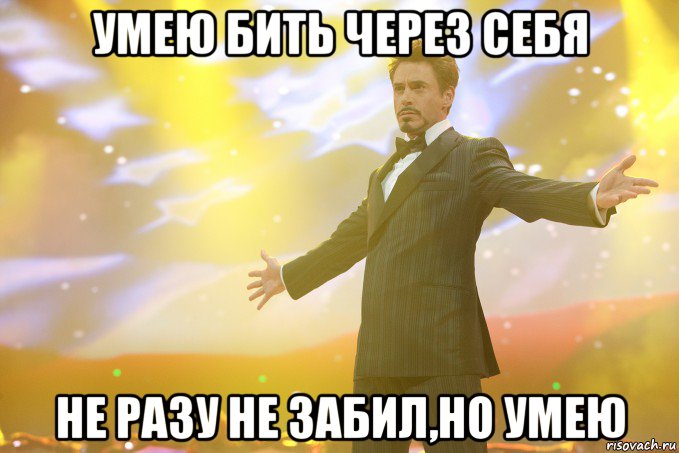 УМЕЮ БИТЬ ЧЕРЕЗ СЕБЯ

НЕ РАЗУ НЕ ЗАБИЛ,НО УМЕЮ

risovach.ru